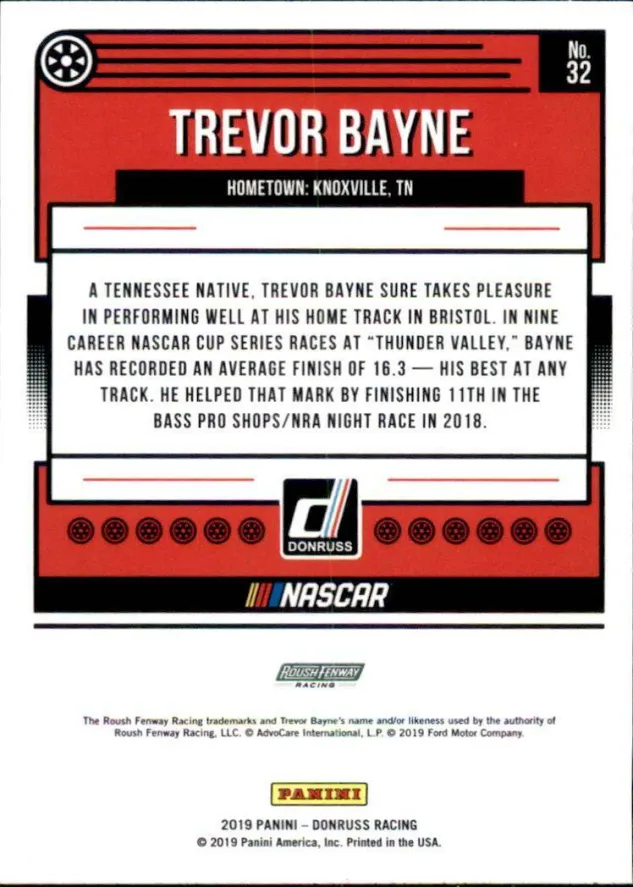 No. 32

TREVOR BAYNE

HOMETOWN: KNOXVILLE, TN

A TENNESSEE NATIVE, TREVOR BAYNE SURE TAKES PLEASURE IN PERFORMING WELL AT HIS HOME TRACK IN BRISTOL. IN NINE CAREER NASCAR CUP SERIES RACES AT "THUNDER VALLEY," BAYNE HAS RECORDED AN AVERAGE FINISH OF 16.3 — HIS BEST AT ANY TRACK. HE HELPED THAT MARK BY FINISHING 11TH IN THE BASS PRO SHOPS/NRA NIGHT RACE IN 2018.

DONRUSS

NASCAR

ROUSH FENWAY RACING

The Roush Fenway Racing trademarks and Trevor Bayne's name and/or likeness used by the authority of Roush Fenway Racing, LLC. © AdvoCare International, L.P. © 2019 Ford Motor Company.

PANINI

2019 PANINI – DONRUSS RACING
© 2019 Panini America, Inc. Printed in the USA.